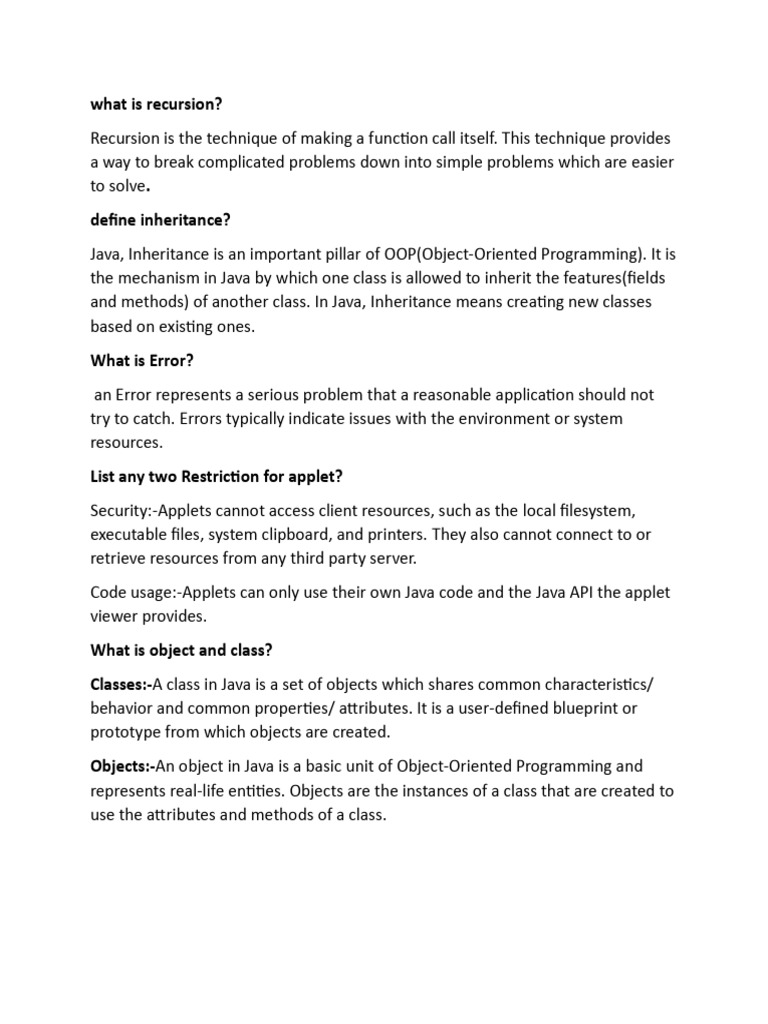 what is recursion?

Recursion is the technique of making a function call itself. This technique provides a way to break complicated problems down into simple problems which are easier to solve.

define inheritance?

Java, Inheritance is an important pillar of OOP(Object-Oriented Programming). It is the mechanism in Java by which one class is allowed to inherit the features(fields and methods) of another class. In Java, Inheritance means creating new classes based on existing ones.

What is Error?

an Error represents a serious problem that a reasonable application should not try to catch. Errors typically indicate issues with the environment or system resources.

List any two Restriction for applet?

Security:-Applets cannot access client resources, such as the local filesystem, executable files, system clipboard, and printers. They also cannot connect to or retrieve resources from any third party server.

Code usage:-Applets can only use their own Java code and the Java API the applet viewer provides.

What is object and class?

Classes:-A class in Java is a set of objects which shares common characteristics/ behavior and common properties/ attributes. It is a user-defined blueprint or prototype from which objects are created.

Objects:-An object in Java is a basic unit of Object-Oriented Programming and represents real-life entities. Objects are the instances of a class that are created to use the attributes and methods of a class.